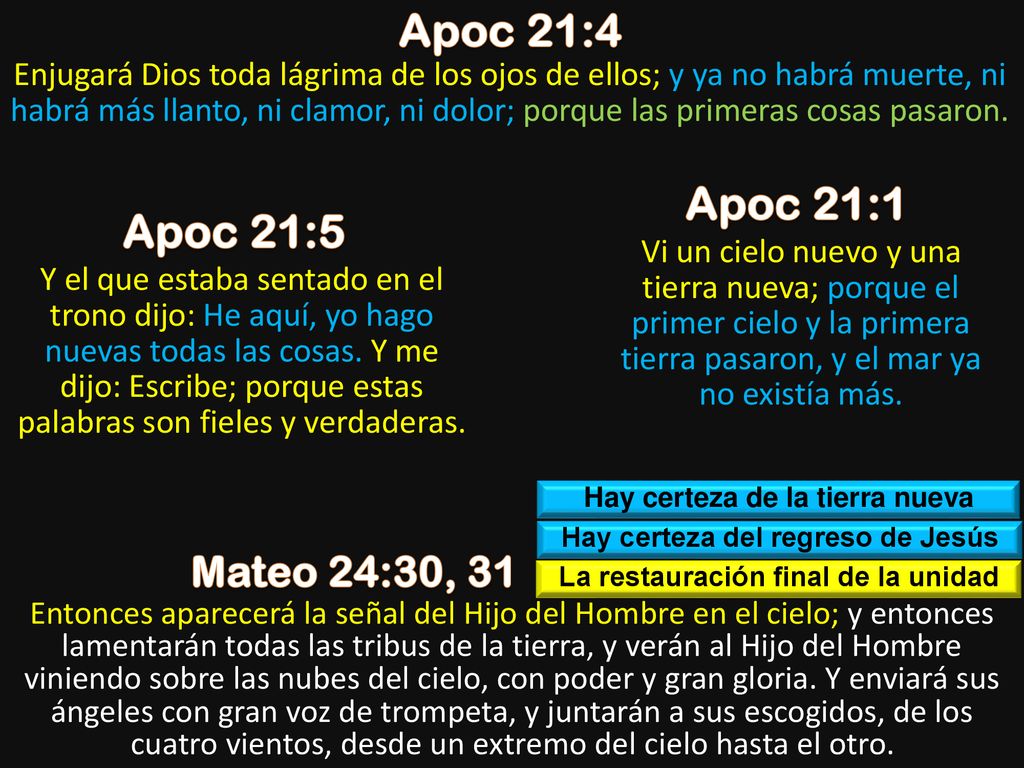 Apoc 21:4
Enjugará Dios toda lágrima de los ojos de ellos; y ya no habrá muerte, ni habrá más llanto, ni clamor, ni dolor; porque las primeras cosas pasaron.

Apoc 21:5
Y el que estaba sentado en el trono dijo: He aquí, yo hago nuevas todas las cosas. Y me dijo: Escribe; porque estas palabras son fieles y verdaderas.

Apoc 21:1
Vi un cielo nuevo y una tierra nueva; porque el primer cielo y la primera tierra pasaron, y el mar ya no existía más.

Hay certeza de la tierra nueva
Hay certeza del regreso de Jesús
La restauración final de la unidad

Mateo 24:30, 31
Entonces aparecerá la señal del Hijo del Hombre en el cielo; y entonces lamentarán todas las tribus de la tierra, y verán al Hijo del Hombre viniendo sobre las nubes del cielo, con poder y gran gloria. Y enviará sus ángeles con gran voz de trompeta, y juntarán a sus escogidos, de los cuatro vientos, desde un extremo del cielo hasta el otro.